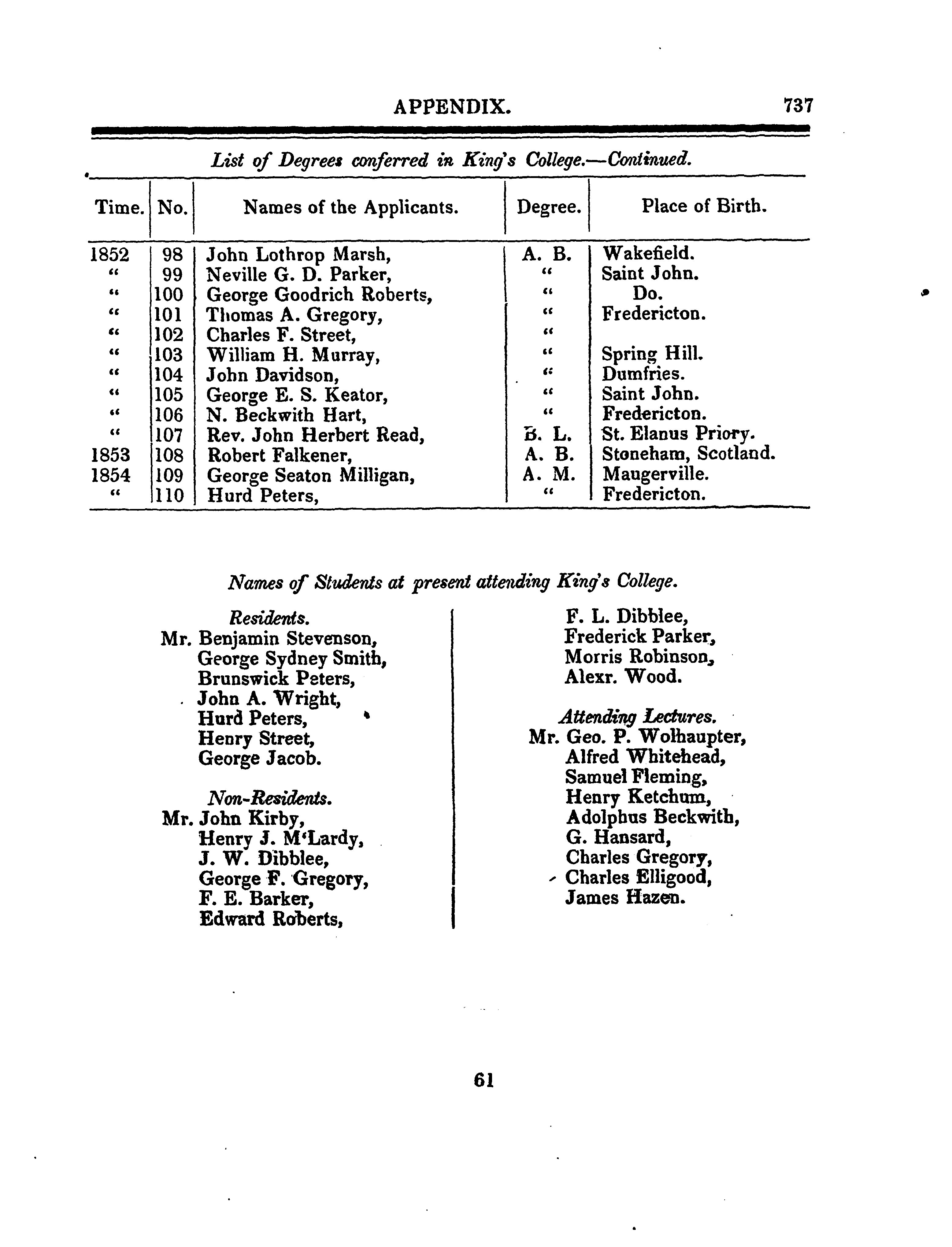 APPENDIX. 737

List of Degrees conferred in King's College.—Continued.

| Time. | No. | Names of the Applicants. | Degree. | Place of Birth. |
|---|---|---|---|---|
| 1852 | 98 | John Lothrop Marsh, | A. B. | Wakefield. |
| " | 99 | Neville G. D. Parker, | " | Saint John. |
| " | 100 | George Goodrich Roberts, | " | Do. |
| " | 101 | Thomas A. Gregory, | " | Fredericton. |
| " | 102 | Charles F. Street, | " | |
| " | 103 | William H. Murray, | " | Spring Hill. |
| " | 104 | John Davidson, | " | Dumfries. |
| " | 105 | George E. S. Keator, | " | Saint John. |
| " | 106 | N. Beckwith Hart, | " | Fredericton. |
| " | 107 | Rev. John Herbert Read, | B. L. | St. Elanus Priory. |
| 1853 | 108 | Robert Falkener, | A. B. | Stoneham, Scotland. |
| 1854 | 109 | George Seaton Milligan, | A. M. | Maugerville. |
| " | 110 | Hurd Peters, | " | Fredericton. |

Names of Students at present attending King's College.

Residents.
Mr. Benjamin Stevenson,
George Sydney Smith,
Brunswick Peters,
John A. Wright,
Hurd Peters,
Henry Street,
George Jacob.

Non-Residents.
Mr. John Kirby,
Henry J. M'Lardy,
J. W. Dibblee,
George F. Gregory,
F. E. Barker,
Edward Roberts,
F. L. Dibblee,
Frederick Parker,
Morris Robinson,
Alexr. Wood.

Attending Lectures.
Mr. Geo. P. Wolhaupter,
Alfred Whitehead,
Samuel Fleming,
Henry Ketchum,
Adolphus Beckwith,
G. Hansard,
Charles Gregory,
Charles Elligood,
James Hazen.

61